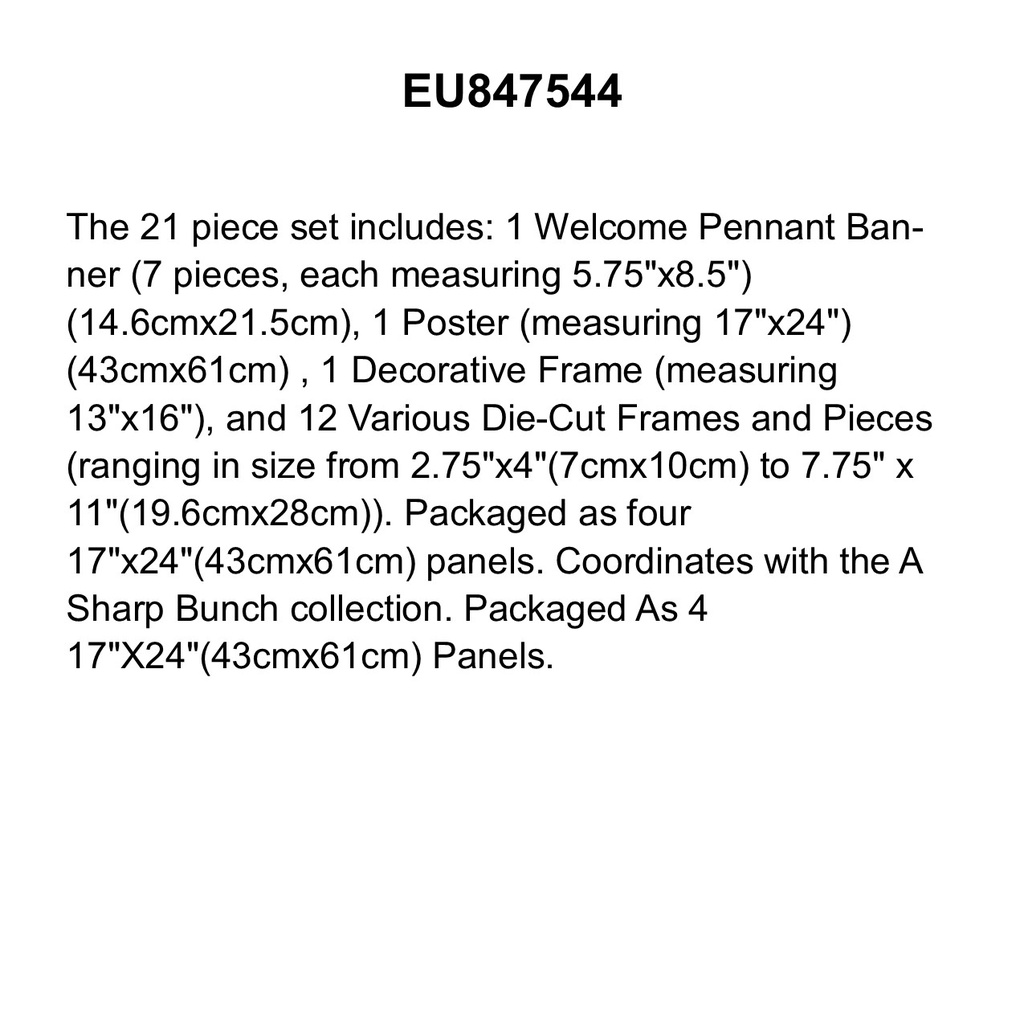 EU847544

The 21 piece set includes: 1 Welcome Pennant Banner (7 pieces, each measuring 5.75"x8.5") (14.6cmx21.5cm), 1 Poster (measuring 17"x24") (43cmx61cm) , 1 Decorative Frame (measuring 13"x16"), and 12 Various Die-Cut Frames and Pieces (ranging in size from 2.75"x4"(7cmx10cm) to 7.75" x 11"(19.6cmx28cm)). Packaged as four 17"x24"(43cmx61cm) panels. Coordinates with the A Sharp Bunch collection. Packaged As 4 17"X24"(43cmx61cm) Panels.